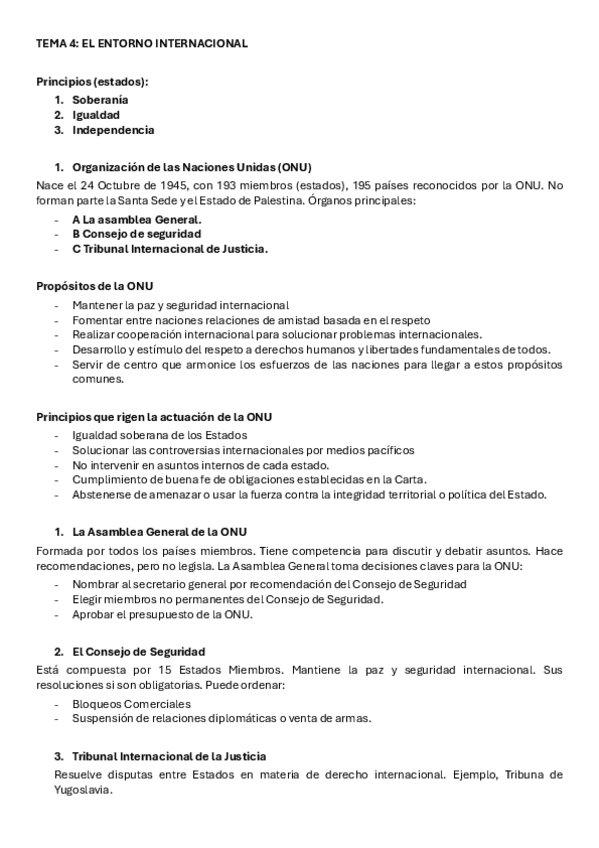 TEMA 4: EL ENTORNO INTERNACIONAL

Principios (estados):
1. Soberanía
2. Igualdad
3. Independencia

1. Organización de las Naciones Unidas (ONU)
Nace el 24 Octubre de 1945, con 193 miembros (estados), 195 países reconocidos por la ONU. No forman parte la Santa Sede y el Estado de Palestina. Órganos principales:
- A La asamblea General.
- B Consejo de seguridad
- C Tribunal Internacional de Justicia.

Propósitos de la ONU
- Mantener la paz y seguridad internacional
- Fomentar entre naciones relaciones de amistad basada en el respeto
- Realizar cooperación internacional para solucionar problemas internacionales.
- Desarrollo y estímulo del respeto a derechos humanos y libertades fundamentales de todos.
- Servir de centro que armonice los esfuerzos de las naciones para llegar a estos propósitos comunes.

Principios que rigen la actuación de la ONU
- Igualdad soberana de los Estados
- Solucionar las controversias internacionales por medios pacíficos
- No intervenir en asuntos internos de cada estado.
- Cumplimiento de buena fe de obligaciones establecidas en la Carta.
- Abstenerse de amenazar o usar la fuerza contra la integridad territorial o política del Estado.

1. La Asamblea General de la ONU
Formada por todos los países miembros. Tiene competencia para discutir y debatir asuntos. Hace recomendaciones, pero no legisla. La Asamblea General toma decisiones claves para la ONU:
- Nombrar al secretario general por recomendación del Consejo de Seguridad
- Elegir miembros no permanentes del Consejo de Seguridad.
- Aprobar el presupuesto de la ONU.

2. El Consejo de Seguridad
Está compuesta por 15 Estados Miembros. Mantiene la paz y seguridad internacional. Sus resoluciones si son obligatorias. Puede ordenar:
- Bloqueos Comerciales
- Suspensión de relaciones diplomáticas o venta de armas.

3. Tribunal Internacional de la Justicia
Resuelve disputas entre Estados en materia de derecho internacional. Ejemplo, Tribuna de Yugoslavia.